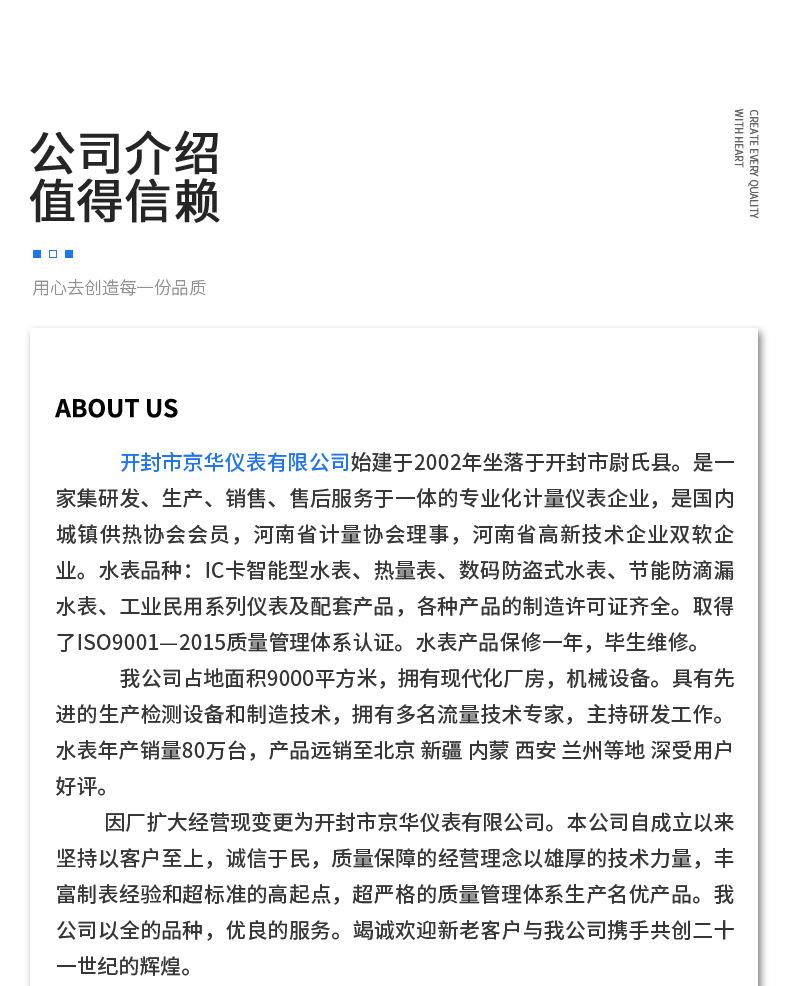 公司介绍
值得信赖

CREATE EVERY QUALITY
WITH HEART

用心去创造每一份品质

ABOUT US

开封市京华仪表有限公司始建于2002年坐落于开封市尉氏县。是一家集研发、生产、销售、售后服务于一体的专业化计量仪表企业，是国内城镇供热协会会员，河南省计量协会理事，河南省高新技术企业双软企业。水表品种：IC卡智能型水表、热量表、数码防盗式水表、节能防滴漏水表、工业民用系列仪表及配套产品，各种产品的制造许可证齐全。取得了ISO9001—2015质量管理体系认证。水表产品保修一年，毕生维修。

我公司占地面积9000平方米，拥有现代化厂房，机械设备。具有先进的生产检测设备和制造技术，拥有多名流量技术专家，主持研发工作。水表年产销量80万台，产品远销至北京 新疆 内蒙 西安 兰州等地 深受用户好评。

因厂扩大经营现变更为开封市京华仪表有限公司。本公司自成立以来坚持以客户至上，诚信于民，质量保障的经营理念以雄厚的技术力量，丰富制表经验和超标准的高起点，超严格的质量管理体系生产名优产品。我公司以全的品种，优良的服务。竭诚欢迎新老客户与我公司携手共创二十一世纪的辉煌。